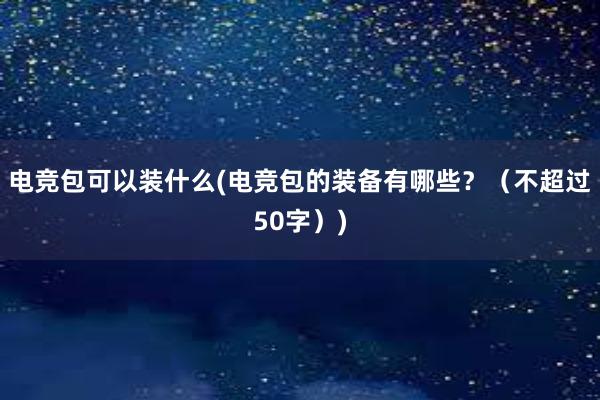 电竞包可以装什么(电竞包的装备有哪些？（不超过50字）)